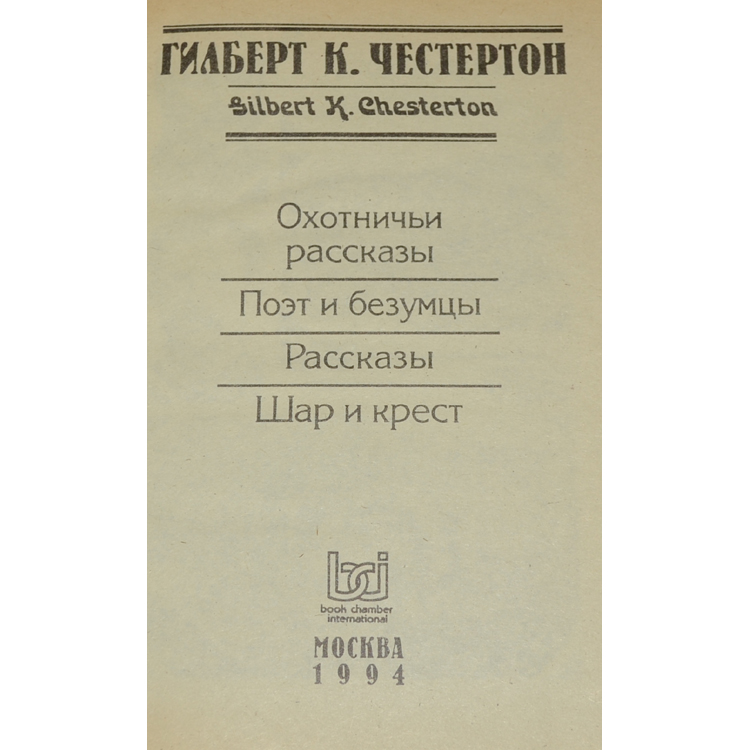 ГИЛБЕРТ К. ЧЕСТЕРТОН

Gilbert K. Chesterton

Охотничьи рассказы

Поэт и безумцы

Рассказы

Шар и крест

bci

book chamber international

МОСКВА
1994